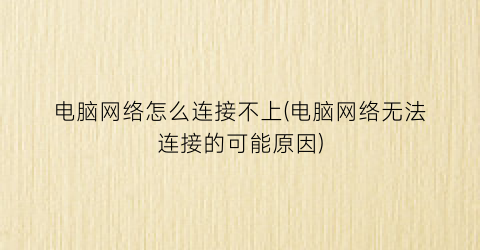 电脑网络怎么连接不上(电脑网络无法连接的可能原因)